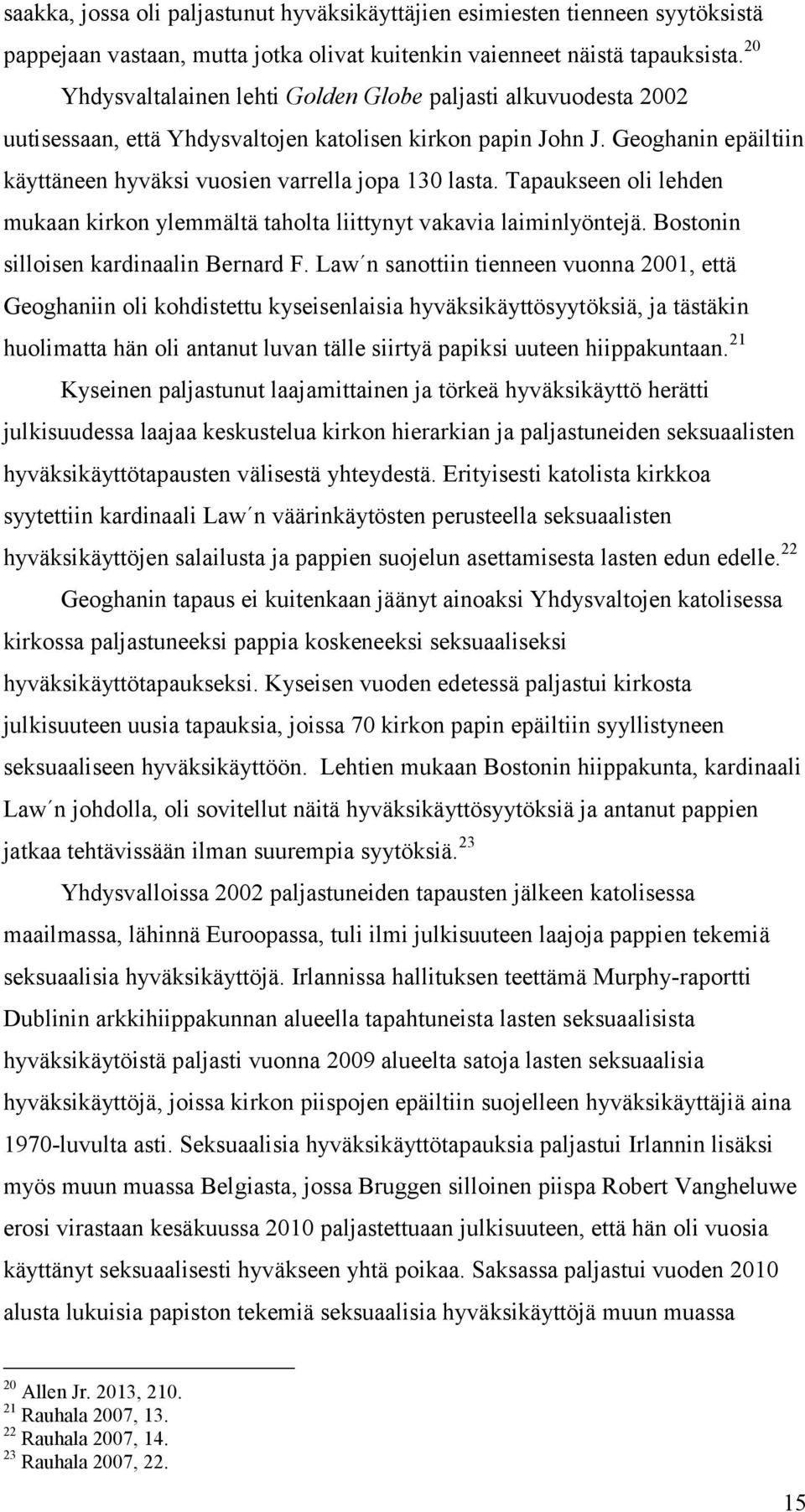 saakka, jossa oli paljastunut hyväksikäyttäjien esimiesten tienneen syytöksistä pappejaan vastaan, mutta jotka olivat kuitenkin vaienneet näistä tapauksista.$^{20}$

Yhdysvaltalainen lehti Golden Globe paljasti alkuvuodesta 2002 uutisessaan, että Yhdysvaltojen katolisen kirkon papin John J. Geoghanin epäiltiin käyttäneen hyväksi vuosien varrella jopa 130 lasta. Tapaukseen oli lehden mukaan kirkon ylemmältä taholta liittynyt vakavia laiminlyöntejä. Bostonin silloisen kardinaalin Bernard F. Law´n sanottiin tienneen vuonna 2001, että Geoghaniin oli kohdistettu kyseisenlaisia hyväksikäyttösyytöksiä, ja tästäkin huolimatta hän oli antanut luvan tälle siirtyä papiksi uuteen hiippakuntaan.$^{21}$

Kyseinen paljastunut laajamittainen ja törkeä hyväksikäyttö herätti julkisuudessa laajaa keskustelua kirkon hierarkian ja paljastuneiden seksuaalisten hyväksikäyttötapausten välisestä yhteydestä. Erityisesti katolista kirkkoa syytettiin kardinaali Law´n väärinkäytösten perusteella seksuaalisten hyväksikäyttöjen salailusta ja pappien suojelun asettamisesta lasten edun edelle.$^{22}$

Geoghanin tapaus ei kuitenkaan jäänyt ainoaksi Yhdysvaltojen katolisessa kirkossa paljastuneeksi pappia koskeneeksi seksuaaliseksi hyväksikäyttötapaukseksi. Kyseisen vuoden edetessä paljastui kirkosta julkisuuteen uusia tapauksia, joissa 70 kirkon papin epäiltiin syyllistyneen seksuaaliseen hyväksikäyttöön. Lehtien mukaan Bostonin hiippakunta, kardinaali Law´n johdolla, oli sovitellut näitä hyväksikäyttösyytöksiä ja antanut pappien jatkaa tehtävissään ilman suurempia syytöksiä.$^{23}$

Yhdysvalloissa 2002 paljastuneiden tapausten jälkeen katolisessa maailmassa, lähinnä Euroopassa, tuli ilmi julkisuuteen laajoja pappien tekemiä seksuaalisia hyväksikäyttöjä. Irlannissa hallituksen teettämä Murphy-raportti Dublinin arkkihiippakunnan alueella tapahtuneista lasten seksuaalisista hyväksikäytöistä paljasti vuonna 2009 alueelta satoja lasten seksuaalisia hyväksikäyttöjä, joissa kirkon piispojen epäiltiin suojelleen hyväksikäyttäjiä aina 1970-luvulta asti. Seksuaalisia hyväksikäyttötapauksia paljastui Irlannin lisäksi myös muun muassa Belgiasta, jossa Bruggen silloinen piispa Robert Vangheluwe erosi virastaan kesäkuussa 2010 paljastettuaan julkisuuteen, että hän oli vuosia käyttänyt seksuaalisesti hyväkseen yhtä poikaa. Saksassa paljastui vuoden 2010 alusta lukuisia papiston tekemiä seksuaalisia hyväksikäyttöjä muun muassa

$^{20}$ Allen Jr. 2013, 210.
$^{21}$ Rauhala 2007, 13.
$^{22}$ Rauhala 2007, 14.
$^{23}$ Rauhala 2007, 22.

15